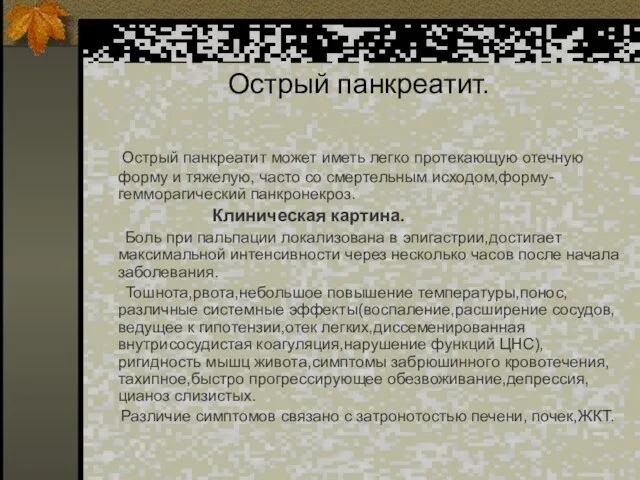 Острый панкреатит.

Острый панкреатит может иметь легко протекающую отечную форму и тяжелую, часто со смертельным исходом,форму-гемморагический панкронекроз.

Клиническая картина.

Боль при пальпации локализована в эпигастрии,достигает максимальной интенсивности через несколько часов после начала заболевания.

Тошнота,рвота,небольшое повышение температуры,понос, различные системные эффекты(воспаление,расширение сосудов, ведущее к гипотензии,отек легких,диссеменированная внутрисосудистая коагуляция,нарушение функций ЦНС), ригидность мышц живота,симптомы забрюшинного кровотечения, тахипное,быстро прогрессирующее обезвоживание,депрессия, цианоз слизистых.

Различие симптомов связано с затронотостью печени, почек,ЖКТ.